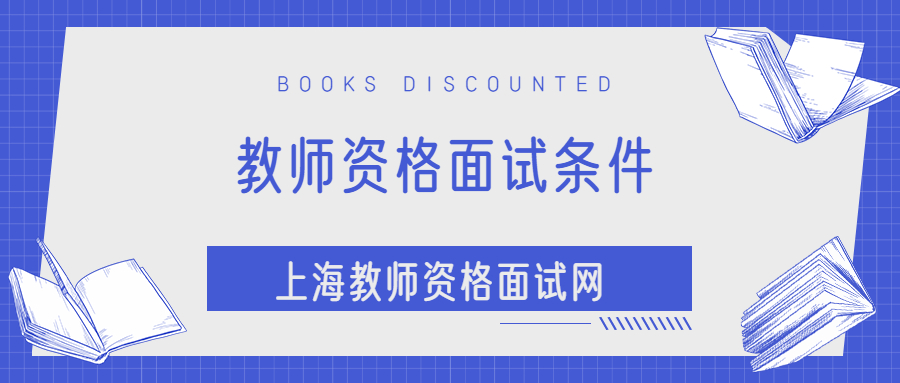 BOOKS DISCOUNTED

教师资格面试条件

上海教师资格面试网